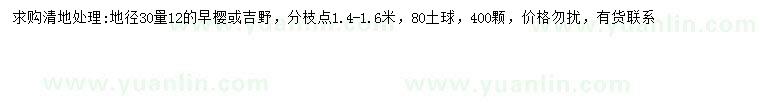 求购清地处理:地径30量12的早樱或吉野，分枝点1.4-1.6米，80土球，400颗，价格勿扰，有货联系

www.yuanlin.com www.yuanlin.com www.yuanlin.com www.yuanlin.com www.yuanlin.com